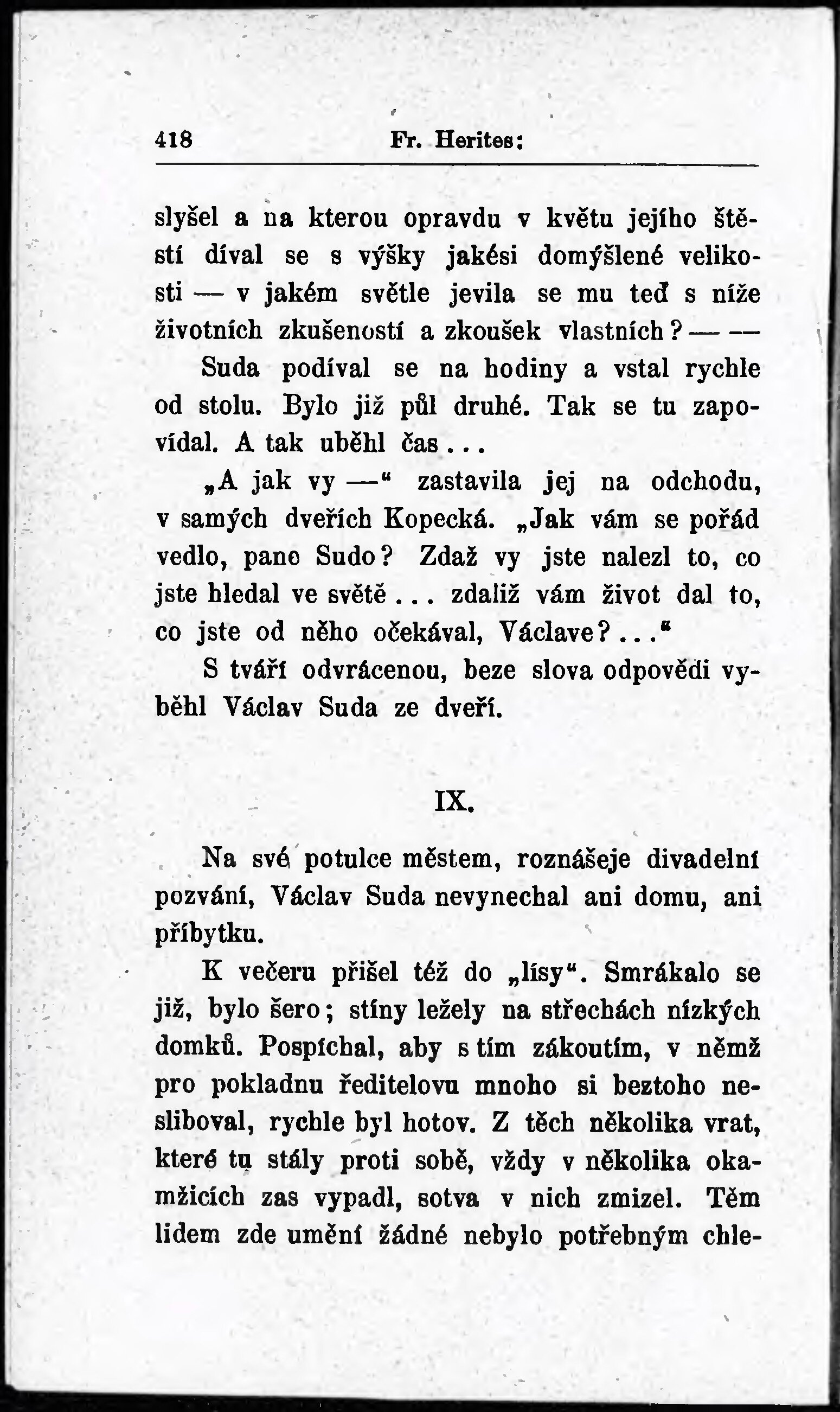 418 Fr. Herites:

slyšel a na kterou opravdu v květu jejího štěstí díval se s výšky jakési domýšlené velikosti — v jakém světle jevila se mu teď s níže životních zkušeností a zkoušek vlastních? — —

Suda podíval se na hodiny a vstal rychle od stolu. Bylo již půl druhé. Tak se tu zapovídal. A tak uběhl čas...

„A jak vy —“ zastavila jej na odchodu, v samých dveřích Kopecká. „Jak vám se pořád vedlo, pane Sudo? Zdaž vy jste nalezl to, co jste hledal ve světě... zdaliž vám život dal to, co jste od něho očekával, Václave?...“

S tváří odvrácenou, beze slova odpovědi vyběhl Václav Suda ze dveří.

IX.

Na své potulce městem, roznášeje divadelní pozvání, Václav Suda nevynechal ani domu, ani příbytku.

K večeru přišel též do „lísy“. Smrákalo se již, bylo šero; stíny ležely na střechách nízkých domků. Pospíchal, aby s tím zákoutím, v němž pro pokladnu ředitelovu mnoho si beztoho nesliboval, rychle byl hotov. Z těch několika vrat, které tu stály proti sobě, vždy v několika okamžicích zas vypadl, sotva v nich zmizel. Těm lidem zde umění žádné nebylo potřebným chle-